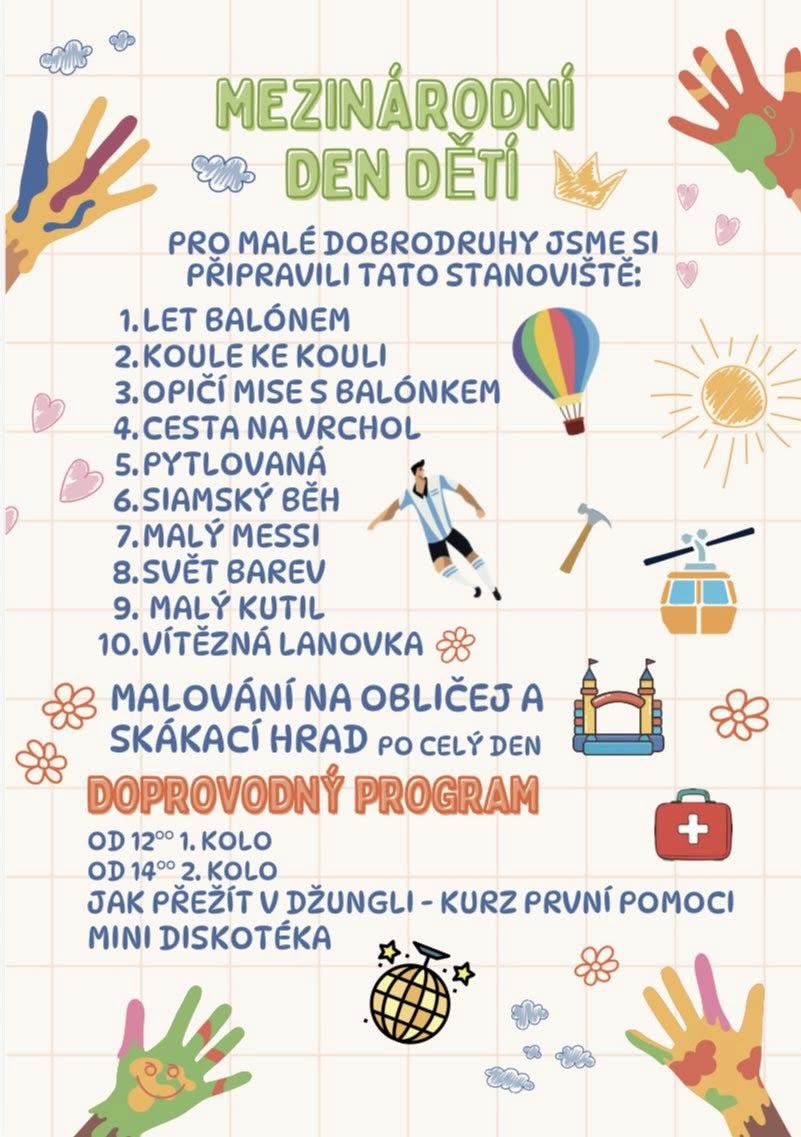 MEZINÁRODNÍ DEN DĚTÍ

PRO MALÉ DOBRODRUHY JSME SI PŘIPRAVILI TATO STANOVIŠTĚ:

1. LET BALÓNEM
2. KOULE KE KOULI
3. OPIČÍ MISE S BALÓNKEM
4. CESTA NA VRCHOL
5. PYTLOVANÁ
6. SIAMSKÝ BĚH
7. MALÝ MESSI
8. SVĚT BAREV
9. MALÝ KUTIL
10. VÍTĚZNÁ LANOVKA

MALOVÁNÍ NA OBLIČEJ A SKÁKACÍ HRAD PO CELÝ DEN

DOPROVODNÝ PROGRAM

OD $12^{00}$ 1. KOLO
OD $14^{00}$ 2. KOLO
JAK PŘEŽÍT V DŽUNGLI - KURZ PRVNÍ POMOCI
MINI DISKOTÉKA